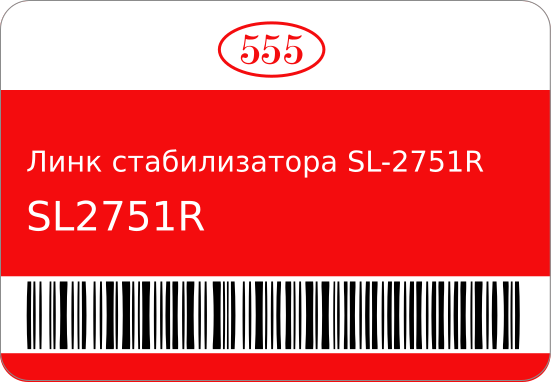 555

Линк стабилизатора SL-2751R

SL2751R